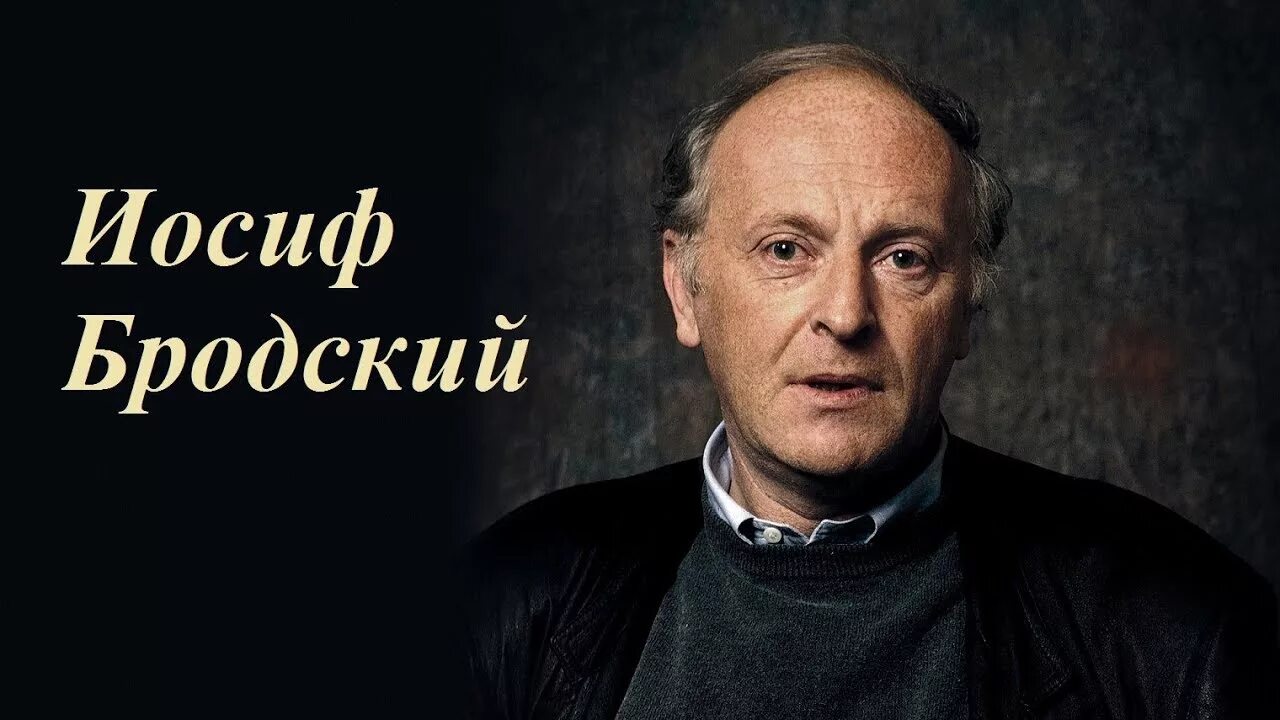 Иосиф
Бродский